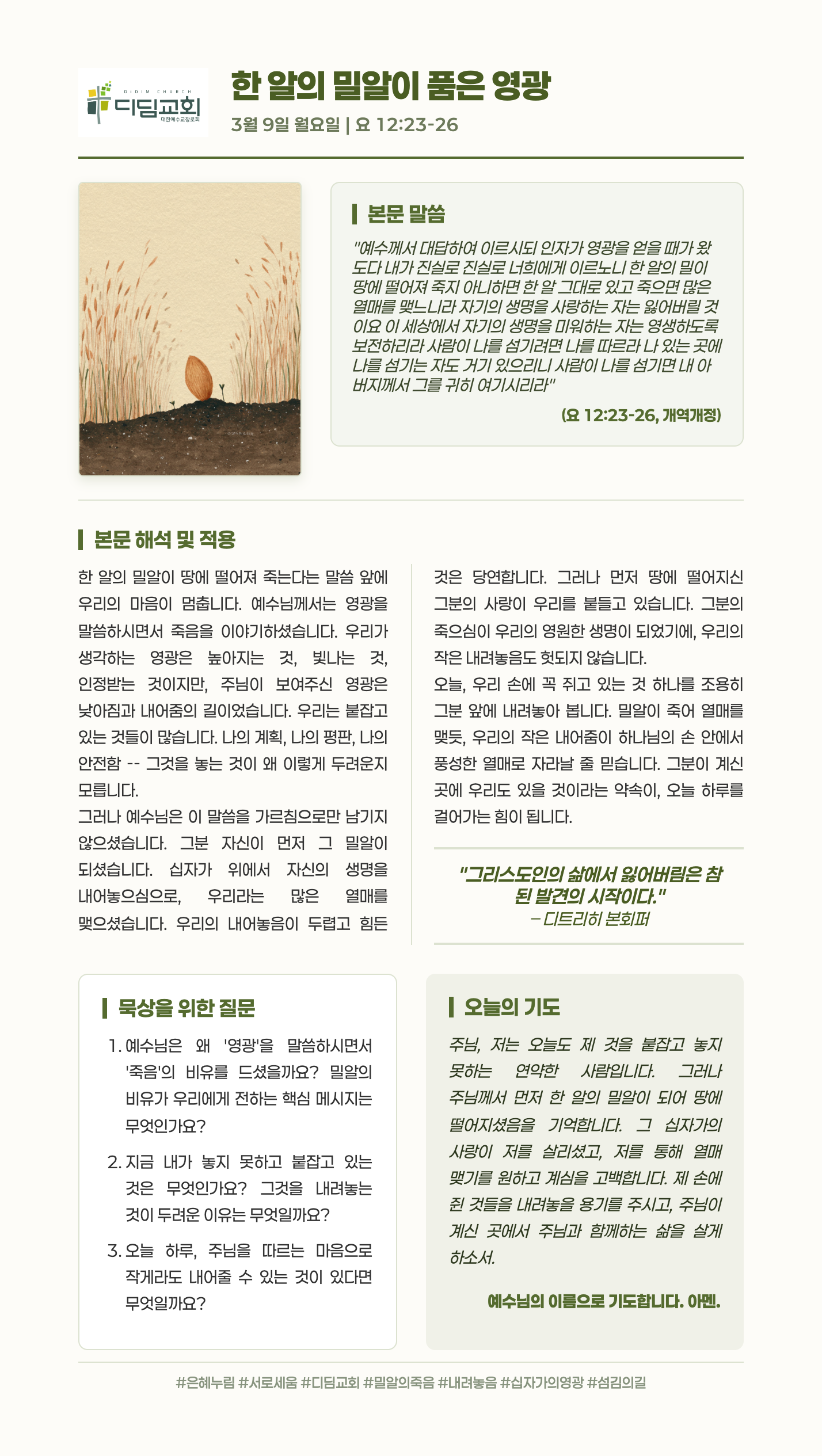 DIDIM CHURCH
디딤교회
대한예수교장로회

한 알의 밀알이 품은 영광

3월 9일 월요일 | 요 12:23-26

본문 말씀

"예수께서 대답하여 이르시되 인자가 영광을 얻을 때가 왔도다 내가 진실로 진실로 너희에게 이르노니 한 알의 밀이 땅에 떨어져 죽지 아니하면 한 알 그대로 있고 죽으면 많은 열매를 맺느니라 자기의 생명을 사랑하는 자는 잃어버릴 것이요 이 세상에서 자기의 생명을 미워하는 자는 영생하도록 보전하리라 사람이 나를 섬기려면 나를 따르라 나 있는 곳에 나를 섬기는 자도 거기 있으리니 사람이 나를 섬기면 내 아버지께서 그를 귀히 여기시리라"

(요 12:23-26, 개역개정)

본문 해석 및 적용

한 알의 밀알이 땅에 떨어져 죽는다는 말씀 앞에 우리의 마음이 멈춥니다. 예수님께서는 영광을 말씀하시면서 죽음을 이야기하셨습니다. 우리가 생각하는 영광은 높아지는 것, 빛나는 것, 인정받는 것이지만, 주님이 보여주신 영광은 낮아짐과 내어줌의 길이었습니다. 우리는 붙잡고 있는 것들이 많습니다. 나의 계획, 나의 평판, 나의 안전함 -- 그것을 놓는 것이 왜 이렇게 두려운지 모릅니다.

그러나 예수님은 이 말씀을 가르침으로만 남기지 않으셨습니다. 그분 자신이 먼저 그 밀알이 되셨습니다. 십자가 위에서 자신의 생명을 내어놓으심으로, 우리라는 많은 열매를 맺으셨습니다. 우리의 내어놓음이 두렵고 힘든 것은 당연합니다. 그러나 먼저 땅에 떨어지신 그분의 사랑이 우리를 붙들고 있습니다. 그분의 죽으심이 우리의 영원한 생명이 되었기에, 우리의 작은 내려놓음도 헛되지 않습니다.

오늘, 우리 손에 꼭 쥐고 있는 것 하나를 조용히 그분 앞에 내려놓아 봅니다. 밀알이 죽어 열매를 맺듯, 우리의 작은 내어줌이 하나님의 손 안에서 풍성한 열매로 자라날 줄 믿습니다. 그분이 계신 곳에 우리도 있을 것이라는 약속이, 오늘 하루를 걸어가는 힘이 됩니다.

"그리스도인의 삶에서 잃어버림은 참된 발견의 시작이다."
– 디트리히 본회퍼

묵상을 위한 질문

1. 예수님은 왜 '영광'을 말씀하시면서 '죽음'의 비유를 드셨을까요? 밀알의 비유가 우리에게 전하는 핵심 메시지는 무엇인가요?
2. 지금 내가 놓지 못하고 붙잡고 있는 것은 무엇인가요? 그것을 내려놓는 것이 두려운 이유는 무엇일까요?
3. 오늘 하루, 주님을 따르는 마음으로 작게라도 내어줄 수 있는 것이 있다면 무엇일까요?

오늘의 기도

주님, 저는 오늘도 제 것을 붙잡고 놓지 못하는 연약한 사람입니다. 그러나 주님께서 먼저 한 알의 밀알이 되어 땅에 떨어지셨음을 기억합니다. 그 십자가의 사랑이 저를 살리셨고, 저를 통해 열매 맺기를 원하고 계심을 고백합니다. 제 손에 쥔 것들을 내려놓을 용기를 주시고, 주님이 계신 곳에서 주님과 함께하는 삶을 살게 하소서.

예수님의 이름으로 기도합니다. 아멘.

#은혜누림 #서로세움 #디딤교회 #밀알의죽음 #내려놓음 #십자가의영광 #섬김의길